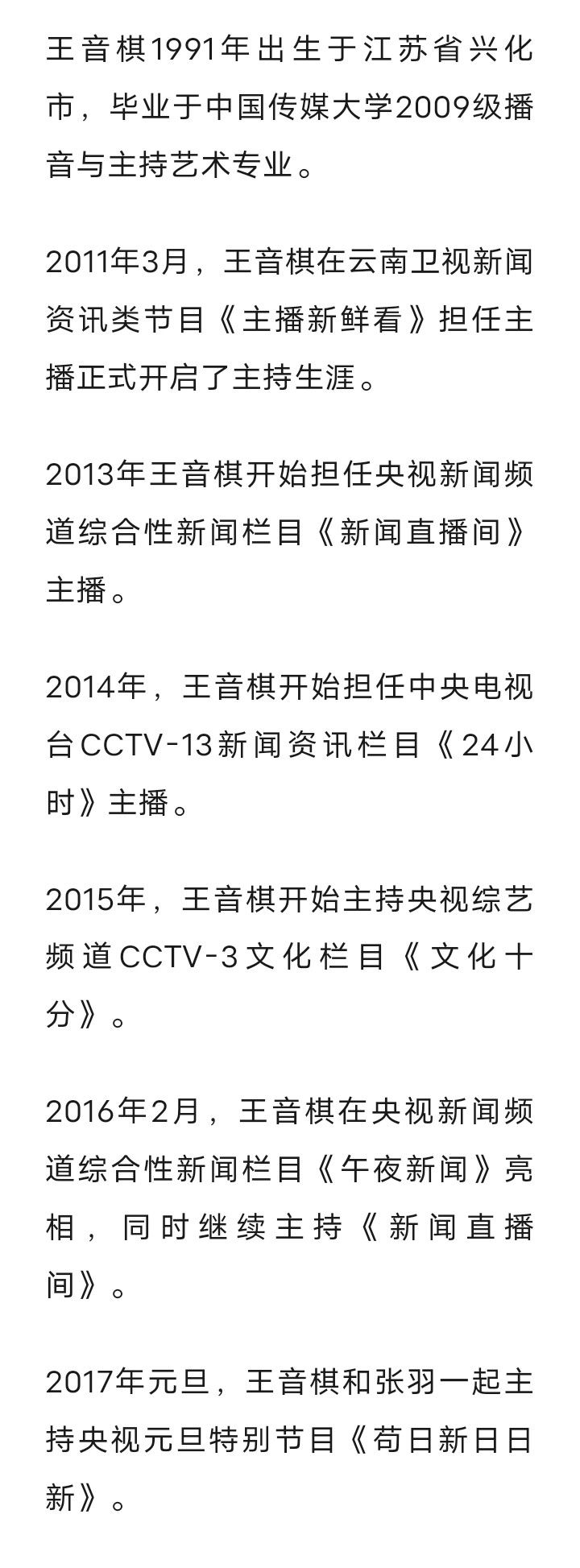 王音棋1991年出生于江苏省兴化市，毕业于中国传媒大学2009级播音与主持艺术专业。

2011年3月，王音棋在云南卫视新闻资讯类节目《主播新鲜看》担任主播正式开启了主持生涯。

2013年王音棋开始担任央视新闻频道综合性新闻栏目《新闻直播间》主播。

2014年，王音棋开始担任中央电视台CCTV-13新闻资讯栏目《24小时》主播。

2015年，王音棋开始主持央视综艺频道CCTV-3文化栏目《文化十分》。

2016年2月，王音棋在央视新闻频道综合性新闻栏目《午夜新闻》亮相，同时继续主持《新闻直播间》。

2017年元旦，王音棋和张羽一起主持央视元旦特别节目《苟日新日日新》。